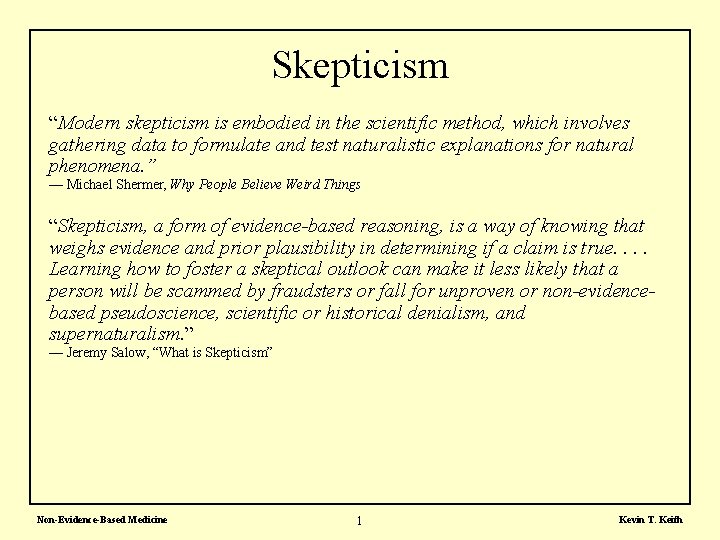 Skepticism

“Modern skepticism is embodied in the scientific method, which involves gathering data to formulate and test naturalistic explanations for natural phenomena.”
— Michael Shermer, Why People Believe Weird Things

“Skepticism, a form of evidence-based reasoning, is a way of knowing that weighs evidence and prior plausibility in determining if a claim is true. . . . Learning how to foster a skeptical outlook can make it less likely that a person will be scammed by fraudsters or fall for unproven or non-evidence-based pseudoscience, scientific or historical denialism, and supernaturalism.”
— Jeremy Salow, “What is Skepticism”

Non-Evidence-Based Medicine

1

Kevin T. Keith